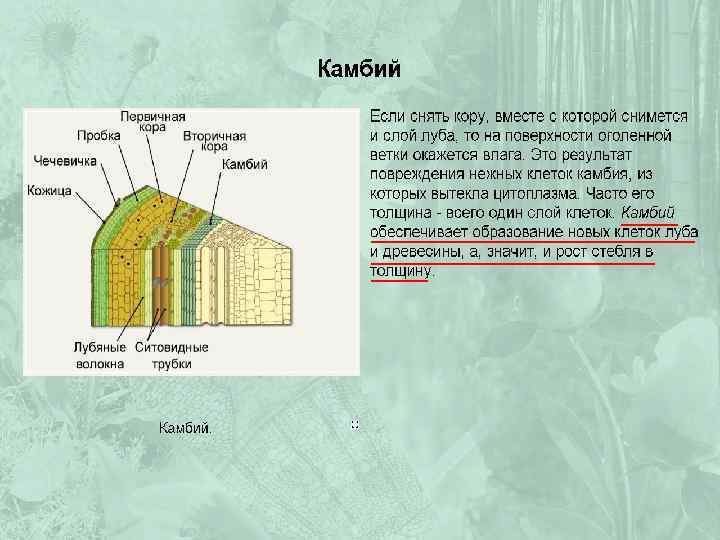 Камбий

Первичная кора

Пробка

Вторичная кора

Чечевичка

Камбий

Кожица

Лубяные волокна

Ситовидные трубки

Если снять кору, вместе с которой снимется и слой луба, то на поверхности оголенной ветки окажется влага. Это результат повреждения нежных клеток камбия, из которых вытекла цитоплазма. Часто его толщина - всего один слой клеток. Камбий обеспечивает образование новых клеток луба и древесины, а, значит, и рост стебля в толщину.

Камбий.